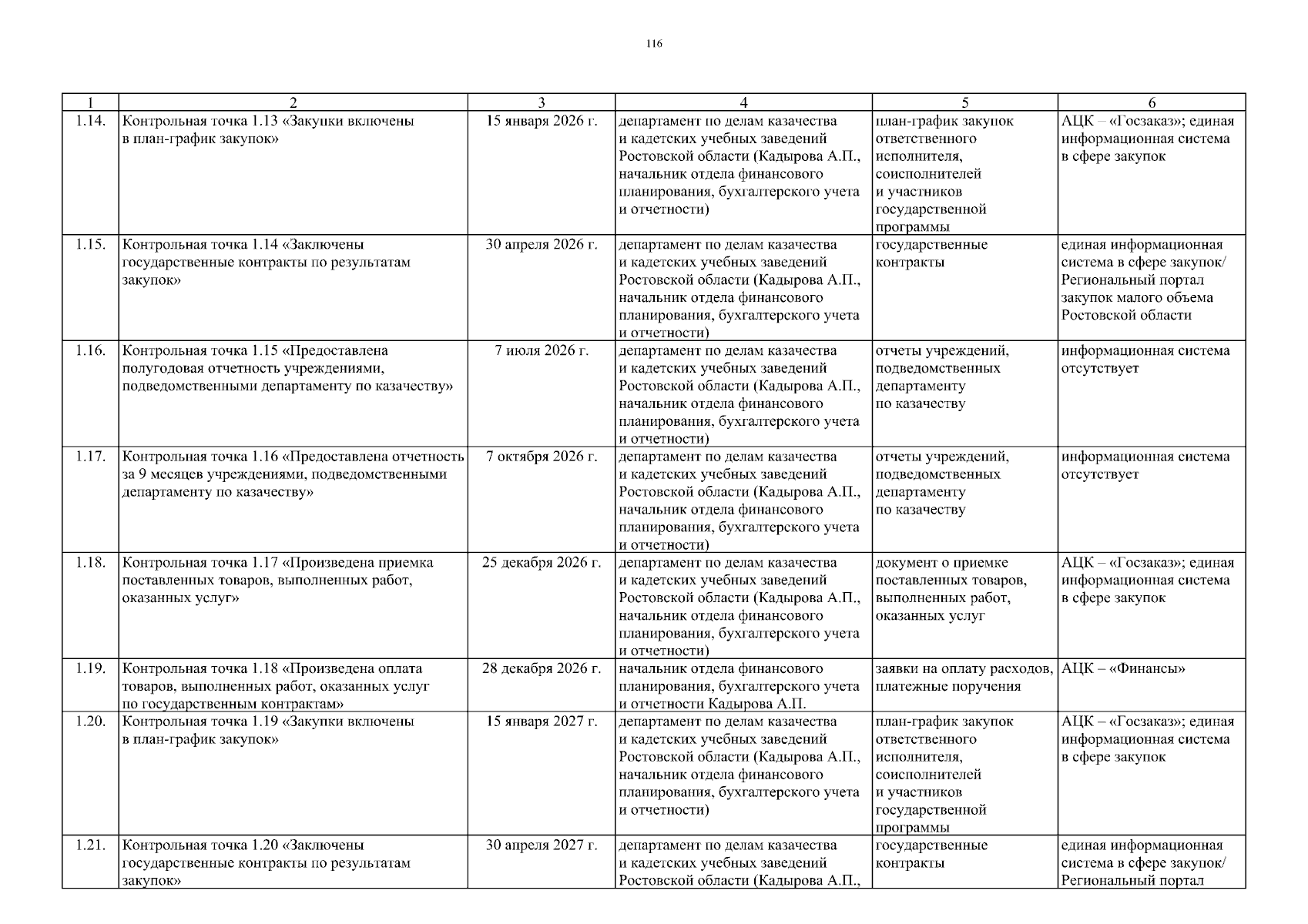 116

| 1 | 2 | 3 | 4 | 5 | 6 |
|---|---|---|---|---|---|
| 1.14. | Контрольная точка 1.13 «Закупки включены в план-график закупок» | 15 января 2026 г. | департамент по делам казачества и кадетских учебных заведений Ростовской области (Кадырова А.П., начальник отдела финансового планирования, бухгалтерского учета и отчетности) | план-график закупок ответственного исполнителя, соисполнителей и участников государственной программы | АЦК – «Госзаказ»; единая информационная система в сфере закупок |
| 1.15. | Контрольная точка 1.14 «Заключены государственные контракты по результатам закупок» | 30 апреля 2026 г. | департамент по делам казачества и кадетских учебных заведений Ростовской области (Кадырова А.П., начальник отдела финансового планирования, бухгалтерского учета и отчетности) | государственные контракты | единая информационная система в сфере закупок/ Региональный портал закупок малого объема Ростовской области |
| 1.16. | Контрольная точка 1.15 «Предоставлена полугодовая отчетность учреждениями, подведомственными департаменту по казачеству» | 7 июля 2026 г. | департамент по делам казачества и кадетских учебных заведений Ростовской области (Кадырова А.П., начальник отдела финансового планирования, бухгалтерского учета и отчетности) | отчеты учреждений, подведомственных департаменту по казачеству | информационная система отсутствует |
| 1.17. | Контрольная точка 1.16 «Предоставлена отчетность за 9 месяцев учреждениями, подведомственными департаменту по казачеству» | 7 октября 2026 г. | департамент по делам казачества и кадетских учебных заведений Ростовской области (Кадырова А.П., начальник отдела финансового планирования, бухгалтерского учета и отчетности) | отчеты учреждений, подведомственных департаменту по казачеству | информационная система отсутствует |
| 1.18. | Контрольная точка 1.17 «Произведена приемка поставленных товаров, выполненных работ, оказанных услуг» | 25 декабря 2026 г. | департамент по делам казачества и кадетских учебных заведений Ростовской области (Кадырова А.П., начальник отдела финансового планирования, бухгалтерского учета и отчетности) | документ о приемке поставленных товаров, выполненных работ, оказанных услуг | АЦК – «Госзаказ»; единая информационная система в сфере закупок |
| 1.19. | Контрольная точка 1.18 «Произведена оплата товаров, выполненных работ, оказанных услуг по государственным контрактам» | 28 декабря 2026 г. | начальник отдела финансового планирования, бухгалтерского учета и отчетности Кадырова А.П. | заявки на оплату расходов, платежные поручения | АЦК – «Финансы» |
| 1.20. | Контрольная точка 1.19 «Закупки включены в план-график закупок» | 15 января 2027 г. | департамент по делам казачества и кадетских учебных заведений Ростовской области (Кадырова А.П., начальник отдела финансового планирования, бухгалтерского учета и отчетности) | план-график закупок ответственного исполнителя, соисполнителей и участников государственной программы | АЦК – «Госзаказ»; единая информационная система в сфере закупок |
| 1.21. | Контрольная точка 1.20 «Заключены государственные контракты по результатам закупок» | 30 апреля 2027 г. | департамент по делам казачества и кадетских учебных заведений Ростовской области (Кадырова А.П., | государственные контракты | единая информационная система в сфере закупок/ Региональный портал |